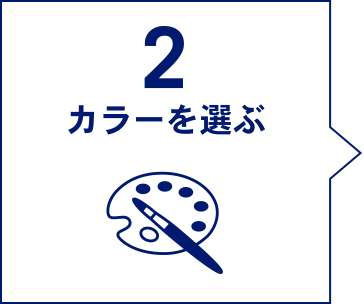 2
カラーを選ぶ